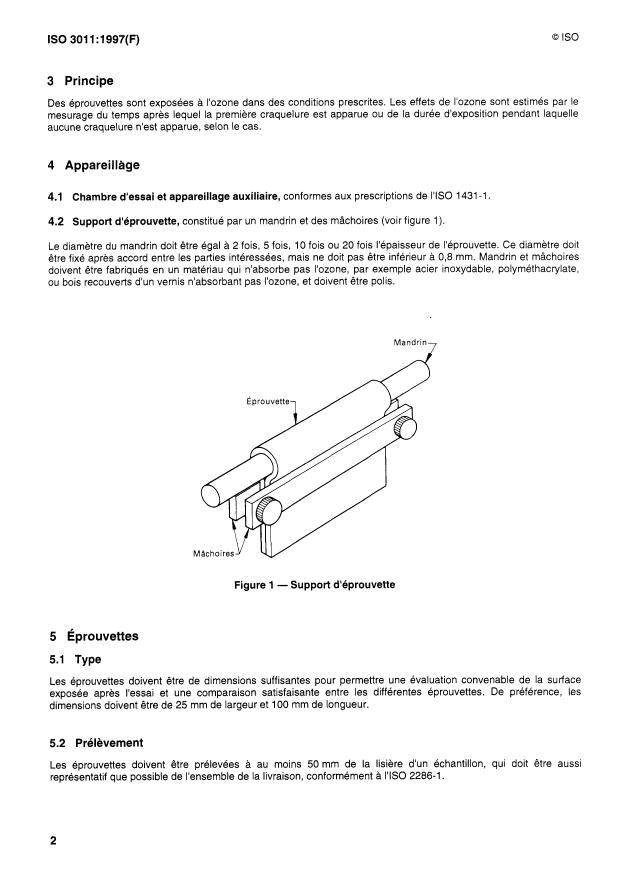 ISO 3011:1997(F)

© ISO

3 Principe

Des éprouvettes sont exposées à l'ozone dans des conditions prescrites. Les effets de l'ozone sont estimés par le mesurage du temps après lequel la première craquelure est apparue ou de la durée d'exposition pendant laquelle aucune craquelure n'est apparue, selon le cas.

4 Appareillage

4.1 Chambre d'essai et appareillage auxiliaire, conformes aux prescriptions de l'ISO 1431-1.

4.2 Support d'éprouvette, constitué par un mandrin et des mâchoires (voir figure 1).

Le diamètre du mandrin doit être égal à 2 fois, 5 fois, 10 fois ou 20 fois l'épaisseur de l'éprouvette. Ce diamètre doit être fixé après accord entre les parties intéressées, mais ne doit pas être inférieur à 0,8 mm. Mandrin et mâchoires doivent être fabriqués en un matériau qui n'absorbe pas l'ozone, par exemple acier inoxydable, polyméthacrylate, ou bois recouverts d'un vernis n'absorbant pas l'ozone, et doivent être polis.

Mandrin

Éprouvette

Mâchoires

Figure 1 — Support d'éprouvette

5 Éprouvettes

5.1 Type

Les éprouvettes doivent être de dimensions suffisantes pour permettre une évaluation convenable de la surface exposée après l'essai et une comparaison satisfaisante entre les différentes éprouvettes. De préférence, les dimensions doivent être de 25 mm de largeur et 100 mm de longueur.

5.2 Prélèvement

Les éprouvettes doivent être prélevées à au moins 50 mm de la lisière d'un échantillon, qui doit être aussi représentatif que possible de l'ensemble de la livraison, conformément à l'ISO 2286-1.

2